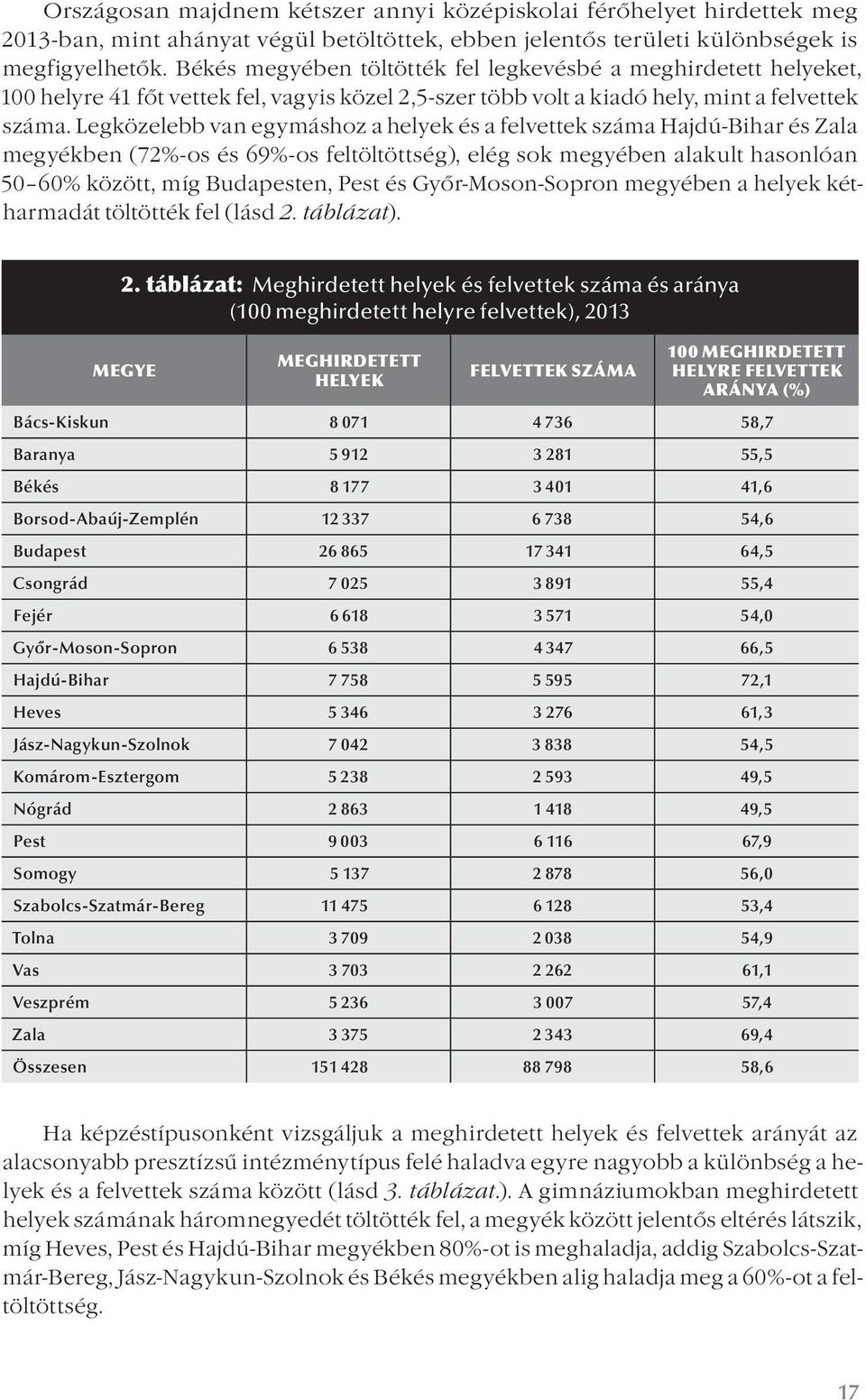 Országosan majdnem kétszer annyi középiskolai férőhelyet hirdettek meg 2013-ban, mint ahányat végül betöltöttek, ebben jelentős területi különbségek is megfigyelhetők. Békés megyében töltötték fel legkevésbé a meghirdetett helyeket, 100 helyre 41 főt vettek fel, vagyis közel 2,5-szer több volt a kiadó hely, mint a felvettek száma. Legközelebb van egymáshoz a helyek és a felvettek száma Hajdú-Bihar és Zala megyékben (72%-os és 69%-os feltöltöttség), elég sok megyében alakult hasonlóan 50–60% között, míg Budapesten, Pest és Győr-Moson-Sopron megyében a helyek kétharmadát töltötték fel (lásd 2. táblázat).

2. táblázat: Meghirdetett helyek és felvettek száma és aránya (100 meghirdetett helyre felvettek), 2013

| MEGYE | MEGHIRDETETT HELYEK | FELVETTEK SZÁMA | 100 MEGHIRDETETT HELYRE FELVETTEK ARÁNYA (%) |
|---|---|---|---|
| Bács-Kiskun | 8 071 | 4 736 | 58,7 |
| Baranya | 5 912 | 3 281 | 55,5 |
| Békés | 8 177 | 3 401 | 41,6 |
| Borsod-Abaúj-Zemplén | 12 337 | 6 738 | 54,6 |
| Budapest | 26 865 | 17 341 | 64,5 |
| Csongrád | 7 025 | 3 891 | 55,4 |
| Fejér | 6 618 | 3 571 | 54,0 |
| Győr-Moson-Sopron | 6 538 | 4 347 | 66,5 |
| Hajdú-Bihar | 7 758 | 5 595 | 72,1 |
| Heves | 5 346 | 3 276 | 61,3 |
| Jász-Nagykun-Szolnok | 7 042 | 3 838 | 54,5 |
| Komárom-Esztergom | 5 238 | 2 593 | 49,5 |
| Nógrád | 2 863 | 1 418 | 49,5 |
| Pest | 9 003 | 6 116 | 67,9 |
| Somogy | 5 137 | 2 878 | 56,0 |
| Szabolcs-Szatmár-Bereg | 11 475 | 6 128 | 53,4 |
| Tolna | 3 709 | 2 038 | 54,9 |
| Vas | 3 703 | 2 262 | 61,1 |
| Veszprém | 5 236 | 3 007 | 57,4 |
| Zala | 3 375 | 2 343 | 69,4 |
| Összesen | 151 428 | 88 798 | 58,6 |

Ha képzéstípusonként vizsgáljuk a meghirdetett helyek és felvettek arányát az alacsonyabb presztízsű intézménytípus felé haladva egyre nagyobb a különbség a helyek és a felvettek száma között (lásd 3. táblázat.). A gimnáziumokban meghirdetett helyek számának háromnegyedét töltötték fel, a megyék között jelentős eltérés látszik, míg Heves, Pest és Hajdú-Bihar megyékben 80%-ot is meghaladja, addig Szabolcs-Szatmár-Bereg, Jász-Nagykun-Szolnok és Békés megyékben alig haladja meg a 60%-ot a feltöltöttség.

17